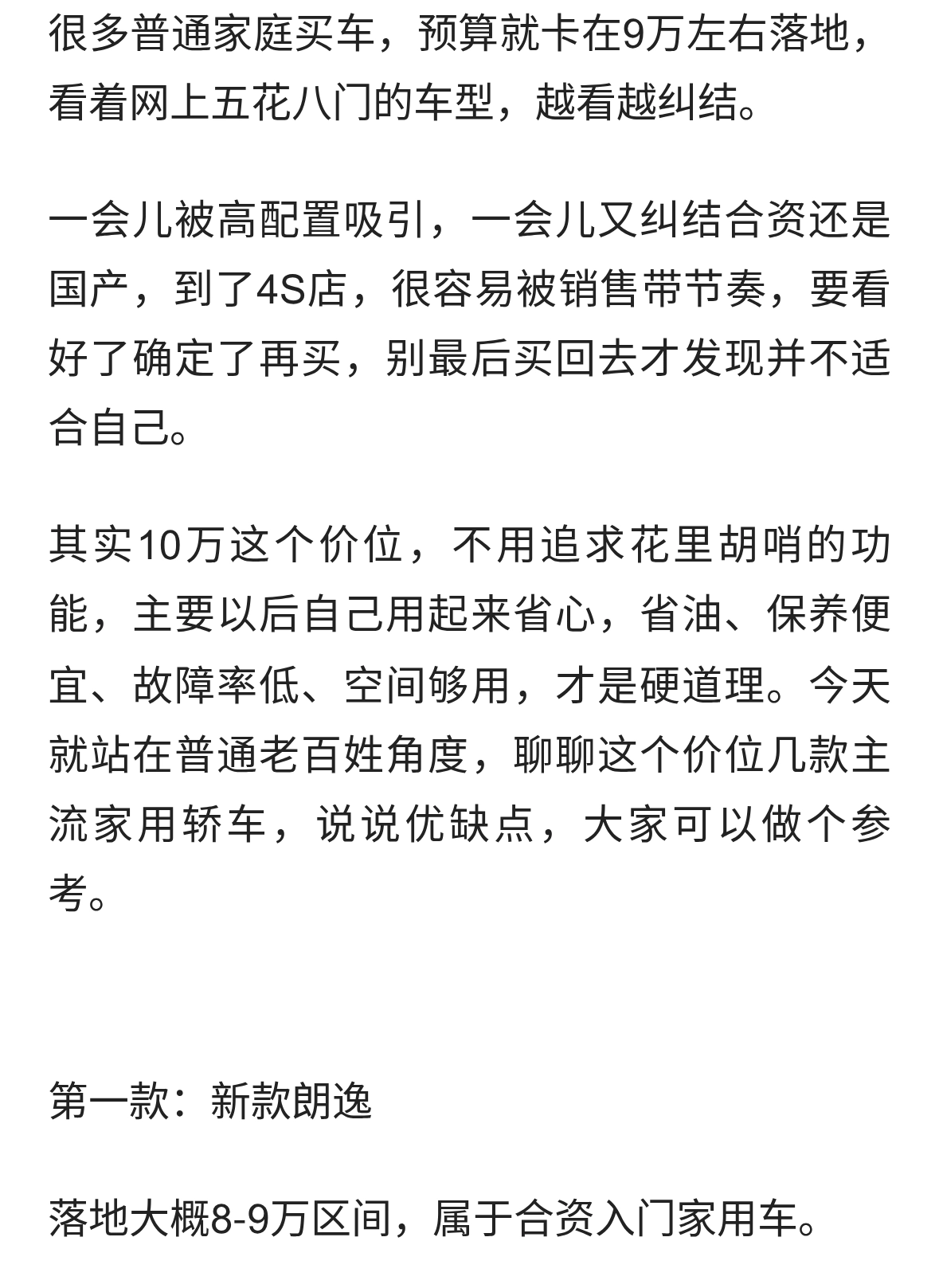 很多普通家庭买车，预算就卡在9万左右落地，看着网上五花八门的车型，越看越纠结。

一会儿被高配置吸引，一会儿又纠结合资还是国产，到了4S店，很容易被销售带节奏，要看好了确定了再买，别最后买回去才发现并不适合自己。

其实10万这个价位，不用追求花里胡哨的功能，主要以后自己用起来省心，省油、保养便宜、故障率低、空间够用，才是硬道理。今天就站在普通老百姓角度，聊聊这个价位几款主流家用轿车，说说优缺点，大家可以做个参考。

第一款：新款朗逸

落地大概8-9万区间，属于合资入门家用车。